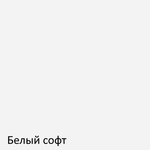 Белый софт